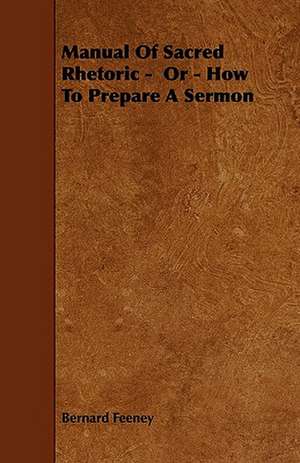 Manual Of Sacred Rhetoric - Or - How To Prepare A Sermon

Bernard Feeney